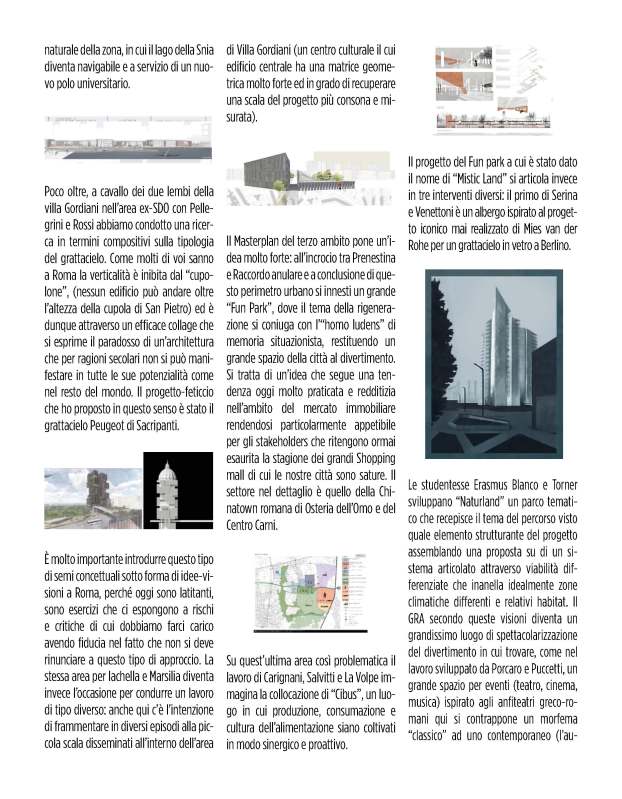 naturale della zona, in cui il lago della Snia diventa navigabile e a servizio di un nuovo polo universitario.

Poco oltre, a cavallo dei due lembi della villa Gordiani nell'area ex-SDO con Pellegrini e Rossi abbiamo condotto una ricerca in termini compositivi sulla tipologia del grattacielo. Come molti di voi sanno a Roma la verticalità è inibita dal "cupolone", (nessun edificio può andare oltre l'altezza della cupola di San Pietro) ed è dunque attraverso un efficace collage che si esprime il paradosso di un'architettura che per ragioni secolari non si può manifestare in tutte le sue potenzialità come nel resto del mondo. Il progetto-feticcio che ho proposto in questo senso è stato il grattacielo Peugeot di Sacripanti.

È molto importante introdurre questo tipo di semi concettuali sotto forma di idee-visioni a Roma, perché oggi sono latitanti, sono esercizi che ci espongono a rischi e critiche di cui dobbiamo farci carico avendo fiducia nel fatto che non si deve rinunciare a questo tipo di approccio. La stessa area per Iachella e Marsilia diventa invece l'occasione per condurre un lavoro di tipo diverso: anche qui c'è l'intenzione di frammentare in diversi episodi alla piccola scala disseminati all'interno dell'area di Villa Gordiani (un centro culturale il cui edificio centrale ha una matrice geometrica molto forte ed in grado di recuperare una scala del progetto più consona e misurata).

Il Masterplan del terzo ambito pone un'idea molto forte: all'incrocio tra Prenestina e Raccordo anulare e a conclusione di questo perimetro urbano si innesti un grande "Fun Park", dove il tema della rigenerazione si coniuga con l'"homo ludens" di memoria situazionista, restituendo un grande spazio della città al divertimento. Si tratta di un'idea che segue una tendenza oggi molto praticata e redditizia nell'ambito del mercato immobiliare rendendosi particolarmente appetibile per gli stakeholders che ritengono ormai esaurita la stagione dei grandi Shopping mall di cui le nostre città sono sature. Il settore nel dettaglio è quello della Chinatown romana di Osteria dell'Omo e del Centro Carni.

Su quest'ultima area così problematica il lavoro di Carignani, Salvitti e La Volpe immagina la collocazione di "Cibus", un luogo in cui produzione, consumazione e cultura dell'alimentazione siano coltivati in modo sinergico e proattivo.

Il progetto del Fun park a cui è stato dato il nome di "Mistic Land" si articola invece in tre interventi diversi: il primo di Serina e Venettoni è un albergo ispirato al progetto iconico mai realizzato di Mies van der Rohe per un grattacielo in vetro a Berlino.

Le studentesse Erasmus Blanco e Torner sviluppano "Naturland" un parco tematico che recepisce il tema del percorso visto quale elemento strutturante del progetto assemblando una proposta su di un sistema articolato attraverso viabilità differenziate che inanella idealmente zone climatiche differenti e relativi habitat. Il GRA secondo queste visioni diventa un grandissimo luogo di spettacolarizzazione del divertimento in cui trovare, come nel lavoro sviluppato da Porcaro e Puccetti, un grande spazio per eventi (teatro, cinema, musica) ispirato agli anfiteatri greco-romani qui si contrappone un morfema "classico" ad uno contemporaneo (l'au-